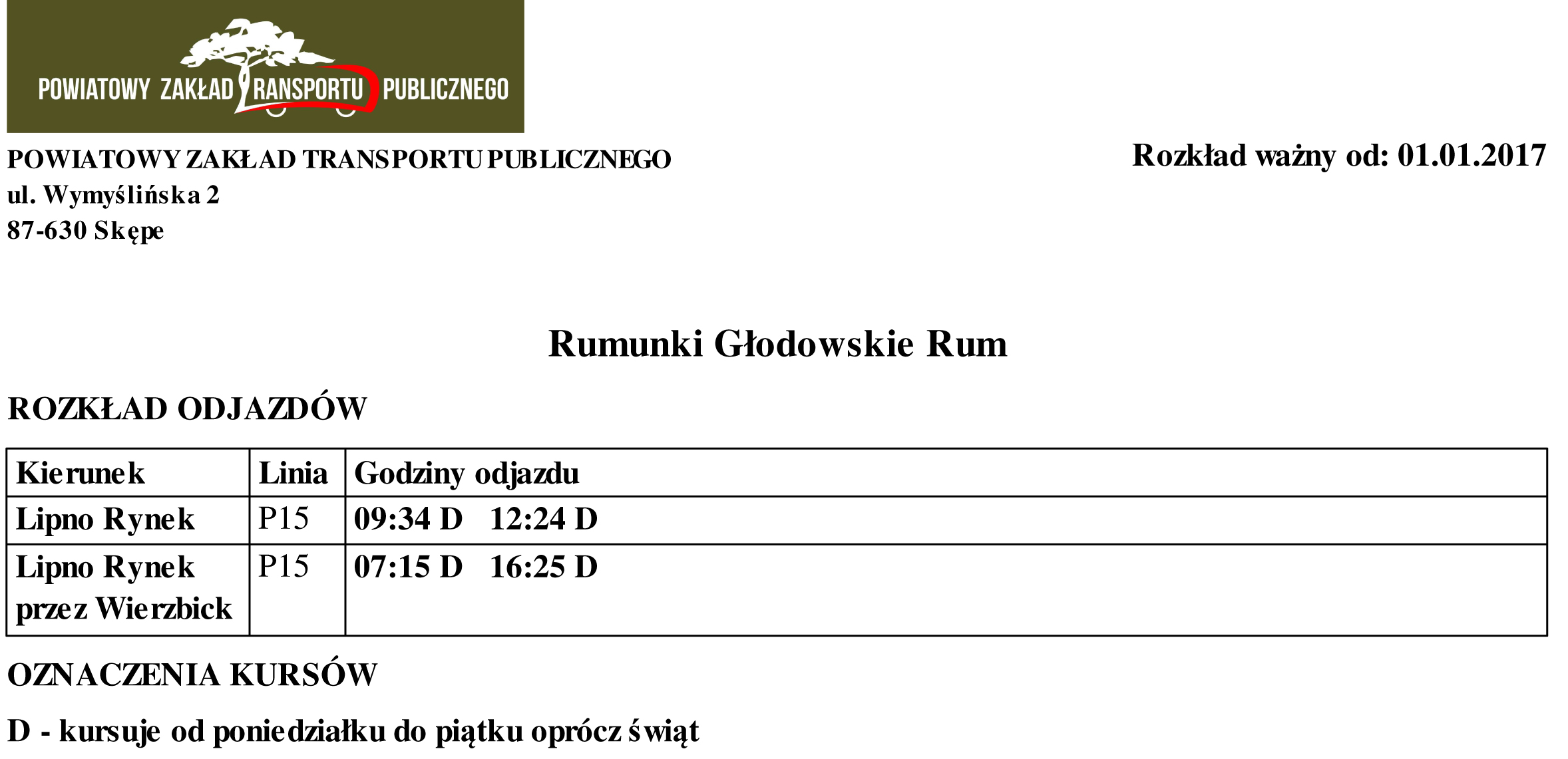 POWIATOWY ZAKŁAD TRANSPORTU PUBLICZNEGO

POWIATOWY ZAKŁAD TRANSPORTU PUBLICZNEGO
ul. Wymyślińska 2
87-630 Skępe

Rozkład ważny od: 01.01.2017

Rumunki Głodowskie Rum

ROZKŁAD ODJAZDÓW

| Kierunek | Linia | Godziny odjazdu |
|---|---|---|
| Lipno Rynek | P15 | 09:34 D 12:24 D |
| Lipno Rynek przez Wierzbick | P15 | 07:15 D 16:25 D |

OZNACZENIA KURSÓW

D - kursuje od poniedziałku do piątku oprócz świąt